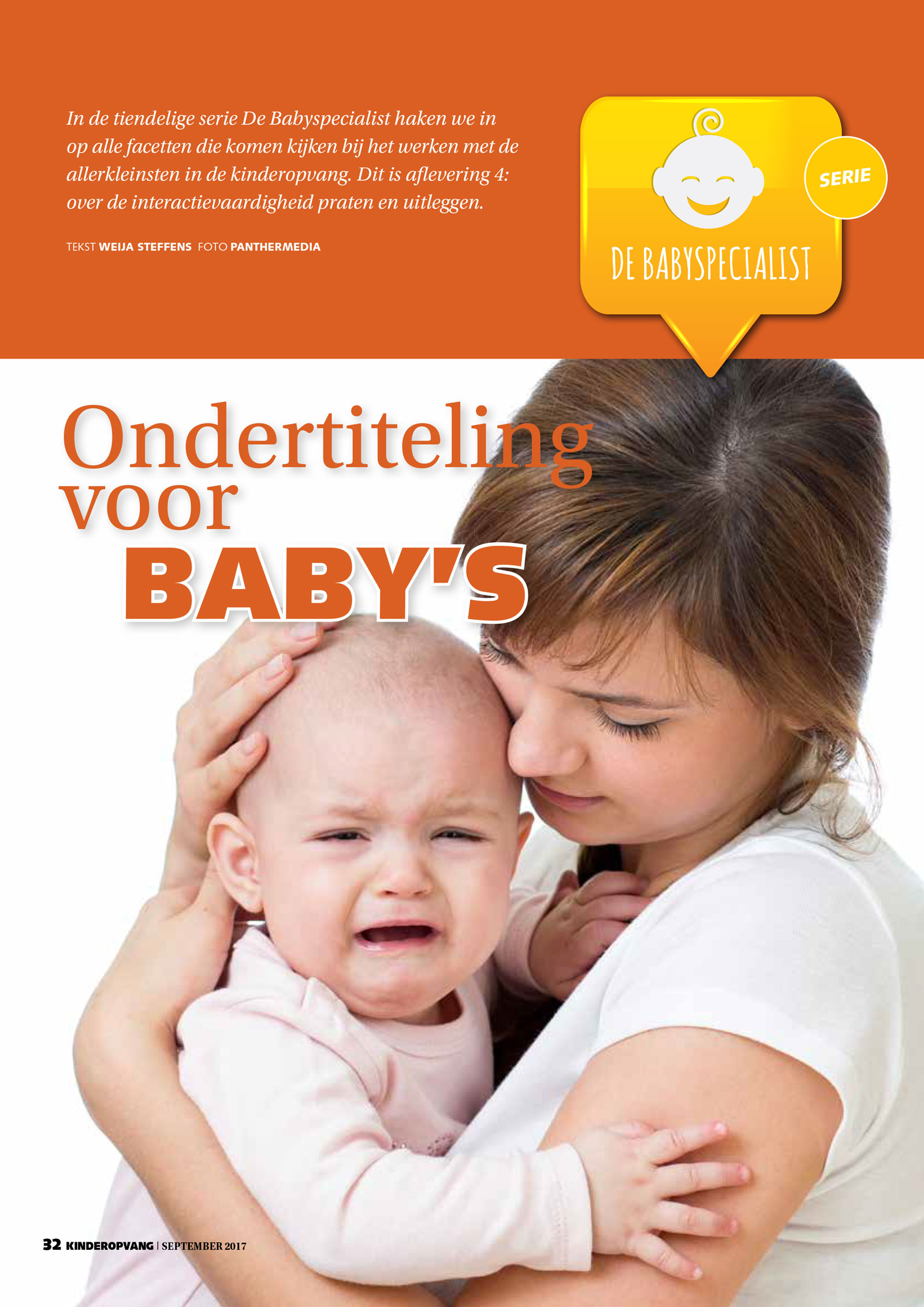 In de tiendelige serie De Babyspecialist haken we in op alle facetten die komen kijken bij het werken met de allerkleinsten in de kinderopvang. Dit is aflevering 4: over de interactievaardigheid praten en uitleggen.

TEKST WEIJA STEFFENS FOTO PANTHERMEDIA

SERIE

DE BABYSPECIALIST

Ondertiteling voor BABY'S

32 KINDEROPVANG | SEPTEMBER 2017